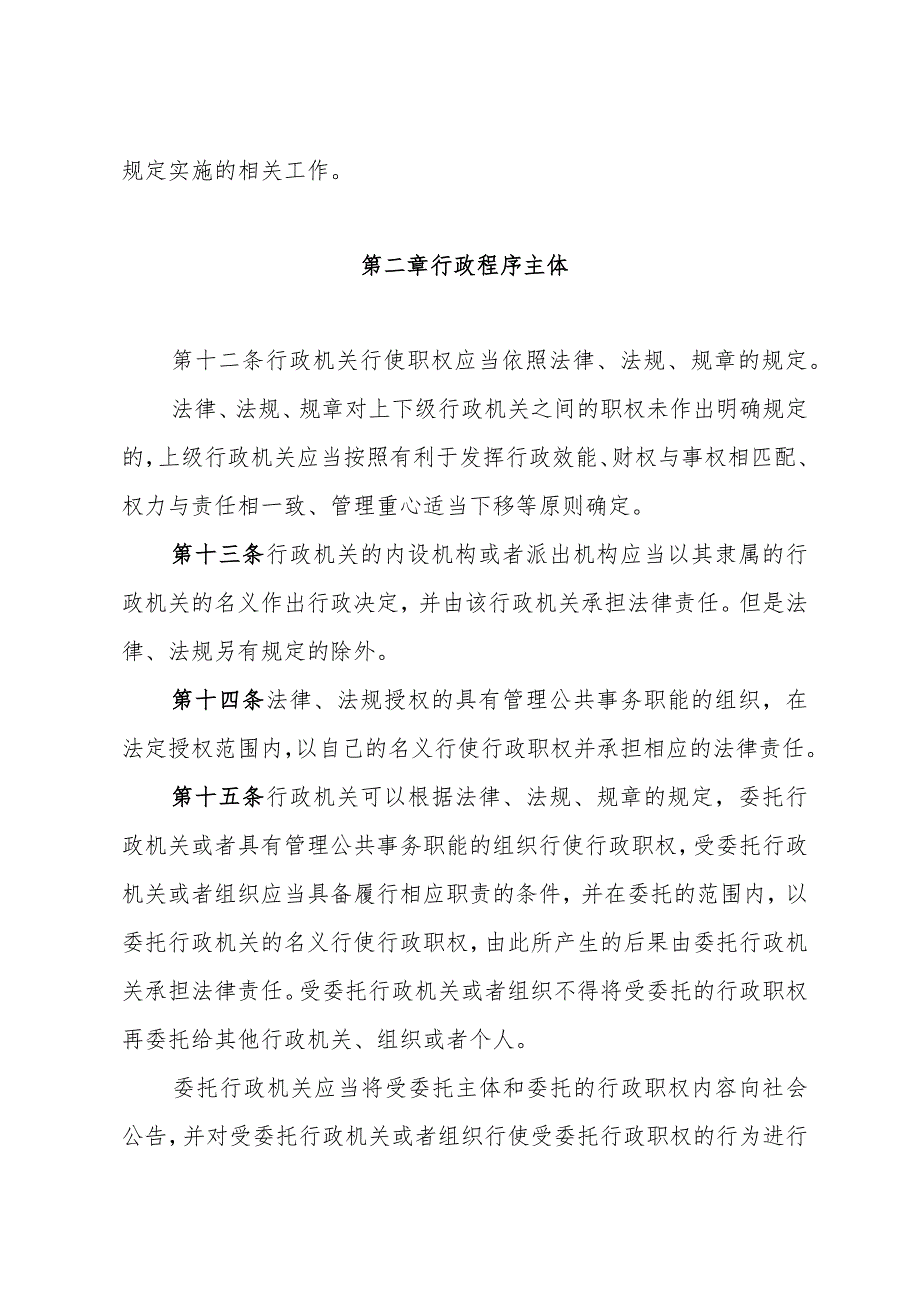 规定实施的相关工作。

第二章行政程序主体

第十二条行政机关行使职权应当依照法律、法规、规章的规定。

法律、法规、规章对上下级行政机关之间的职权未作出明确规定的，上级行政机关应当按照有利于发挥行政效能、财权与事权相匹配、权力与责任相一致、管理重心适当下移等原则确定。

第十三条行政机关的内设机构或者派出机构应当以其隶属的行政机关的名义作出行政决定，并由该行政机关承担法律责任。但是法律、法规另有规定的除外。

第十四条法律、法规授权的具有管理公共事务职能的组织，在法定授权范围内，以自己的名义行使行政职权并承担相应的法律责任。

第十五条行政机关可以根据法律、法规、规章的规定，委托行政机关或者具有管理公共事务职能的组织行使行政职权，受委托行政机关或者组织应当具备履行相应职责的条件，并在委托的范围内，以委托行政机关的名义行使行政职权，由此所产生的后果由委托行政机关承担法律责任。受委托行政机关或者组织不得将受委托的行政职权再委托给其他行政机关、组织或者个人。

委托行政机关应当将受委托主体和委托的行政职权内容向社会公告，并对受委托行政机关或者组织行使受委托行政职权的行为进行